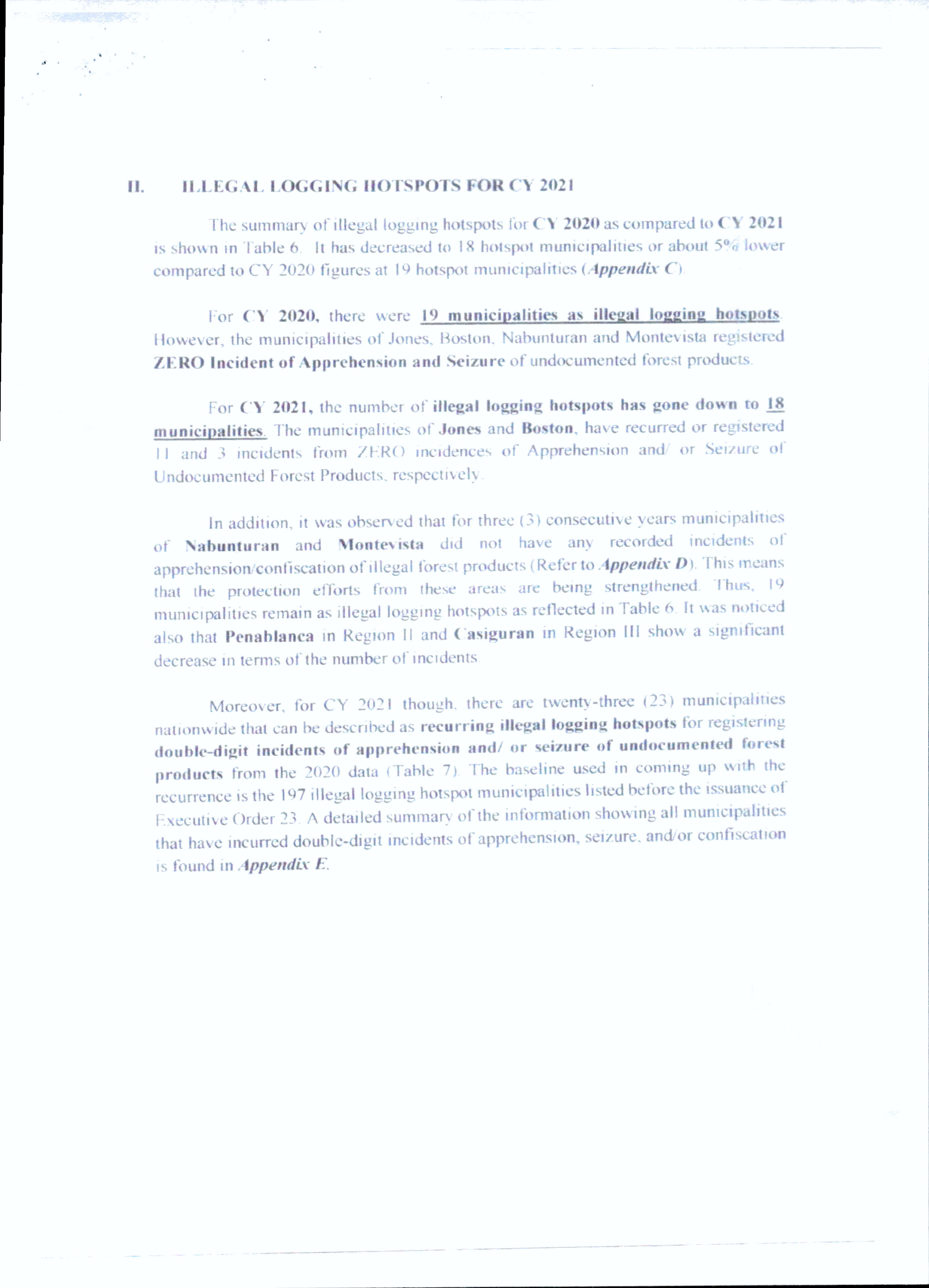 II. ILLEGAL LOGGING HOTSPOTS FOR CY 2021

The summary of illegal logging hotspots for CY 2020 as compared to CY 2021 is shown in Table 6. It has decreased to 18 hotspot municipalities or about 5% lower compared to CY 2020 figures at 19 hotspot municipalities (Appendix C).

For CY 2020, there were 19 municipalities as illegal logging hotspots. However, the municipalities of Jones, Boston, Nabunturan and Montevista registered ZERO Incident of Apprehension and Seizure of undocumented forest products.

For CY 2021, the number of illegal logging hotspots has gone down to 18 municipalities. The municipalities of Jones and Boston, have recurred or registered 11 and 3 incidents from ZERO incidences of Apprehension and/ or Seizure of Undocumented Forest Products, respectively.

In addition, it was observed that for three (3) consecutive years municipalities of Nabunturan and Montevista did not have any recorded incidents of apprehension/confiscation of illegal forest products (Refer to Appendix D). This means that the protection efforts from these areas are being strengthened. Thus, 19 municipalities remain as illegal logging hotspots as reflected in Table 6. It was noticed also that Penablanca in Region II and Casiguran in Region III show a significant decrease in terms of the number of incidents.

Moreover, for CY 2021 though, there are twenty-three (23) municipalities nationwide that can be described as recurring illegal logging hotspots for registering double-digit incidents of apprehension and/ or seizure of undocumented forest products from the 2020 data (Table 7). The baseline used in coming up with the recurrence is the 197 illegal logging hotspot municipalities listed before the issuance of Executive Order 23. A detailed summary of the information showing all municipalities that have incurred double-digit incidents of apprehension, seizure, and/or confiscation is found in Appendix E.